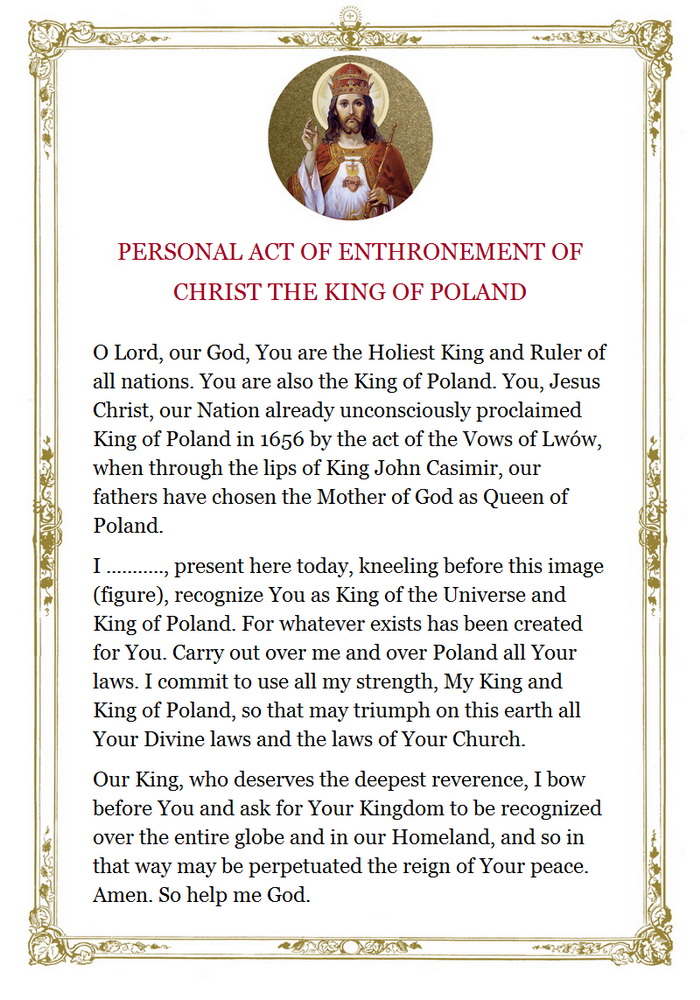 PERSONAL ACT OF ENTHRONEMENT OF CHRIST THE KING OF POLAND

O Lord, our God, You are the Holiest King and Ruler of all nations. You are also the King of Poland. You, Jesus Christ, our Nation already unconsciously proclaimed King of Poland in 1656 by the act of the Vows of Lwów, when through the lips of King John Casimir, our fathers have chosen the Mother of God as Queen of Poland.

I ..........., present here today, kneeling before this image (figure), recognize You as King of the Universe and King of Poland. For whatever exists has been created for You. Carry out over me and over Poland all Your laws. I commit to use all my strength, My King and King of Poland, so that may triumph on this earth all Your Divine laws and the laws of Your Church.

Our King, who deserves the deepest reverence, I bow before You and ask for Your Kingdom to be recognized over the entire globe and in our Homeland, and so in that way may be perpetuated the reign of Your peace. Amen. So help me God.